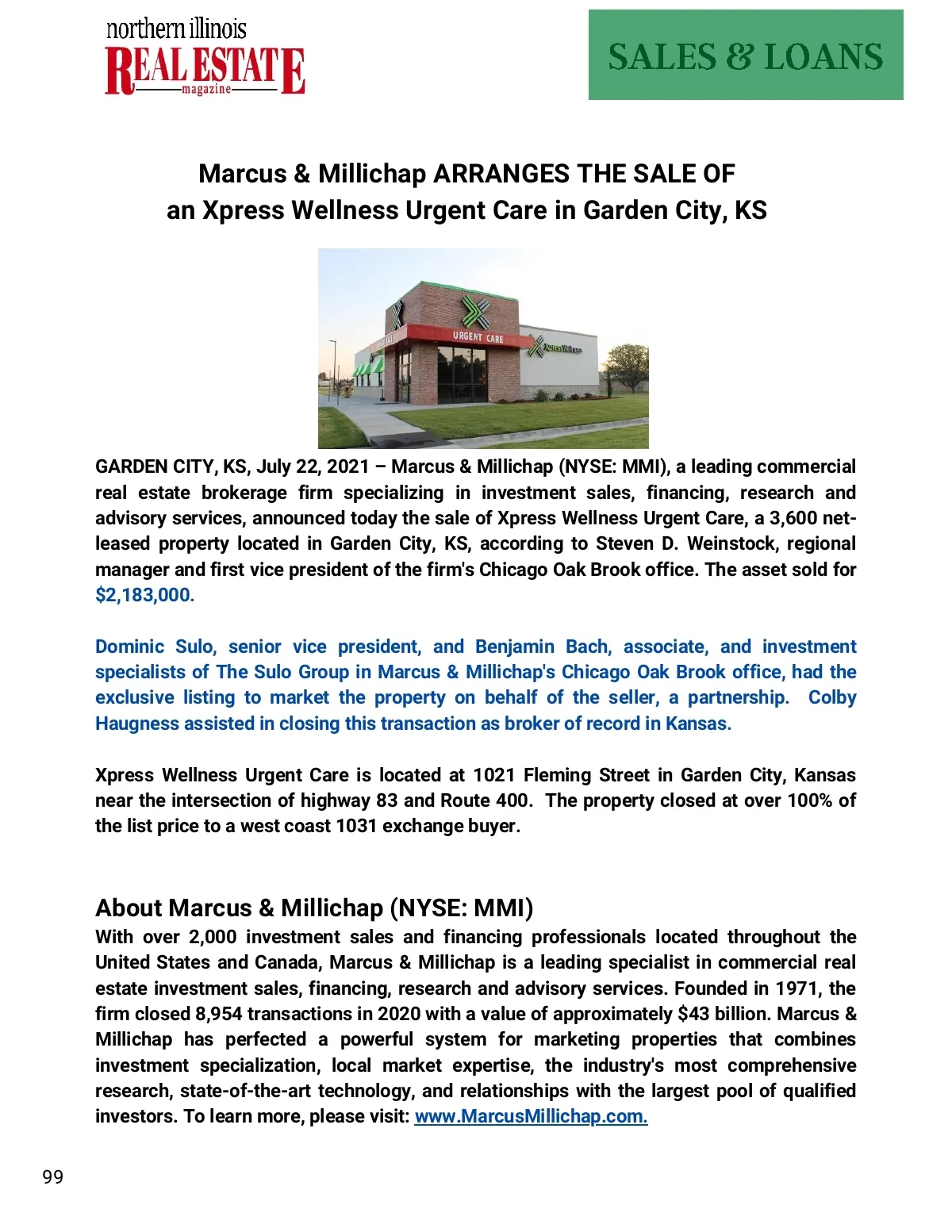 northern illinois
REAL ESTATE
magazine

SALES & LOANS

Marcus & Millichap ARRANGES THE SALE OF an Xpress Wellness Urgent Care in Garden City, KS

URGENT CARE
XpressWellness

GARDEN CITY, KS, July 22, 2021 – Marcus & Millichap (NYSE: MMI), a leading commercial real estate brokerage firm specializing in investment sales, financing, research and advisory services, announced today the sale of Xpress Wellness Urgent Care, a 3,600 net-leased property located in Garden City, KS, according to Steven D. Weinstock, regional manager and first vice president of the firm's Chicago Oak Brook office. The asset sold for $2,183,000.

Dominic Sulo, senior vice president, and Benjamin Bach, associate, and investment specialists of The Sulo Group in Marcus & Millichap's Chicago Oak Brook office, had the exclusive listing to market the property on behalf of the seller, a partnership. Colby Haugness assisted in closing this transaction as broker of record in Kansas.

Xpress Wellness Urgent Care is located at 1021 Fleming Street in Garden City, Kansas near the intersection of highway 83 and Route 400. The property closed at over 100% of the list price to a west coast 1031 exchange buyer.

About Marcus & Millichap (NYSE: MMI)
With over 2,000 investment sales and financing professionals located throughout the United States and Canada, Marcus & Millichap is a leading specialist in commercial real estate investment sales, financing, research and advisory services. Founded in 1971, the firm closed 8,954 transactions in 2020 with a value of approximately $43 billion. Marcus & Millichap has perfected a powerful system for marketing properties that combines investment specialization, local market expertise, the industry's most comprehensive research, state-of-the-art technology, and relationships with the largest pool of qualified investors. To learn more, please visit: www.MarcusMillichap.com.

99